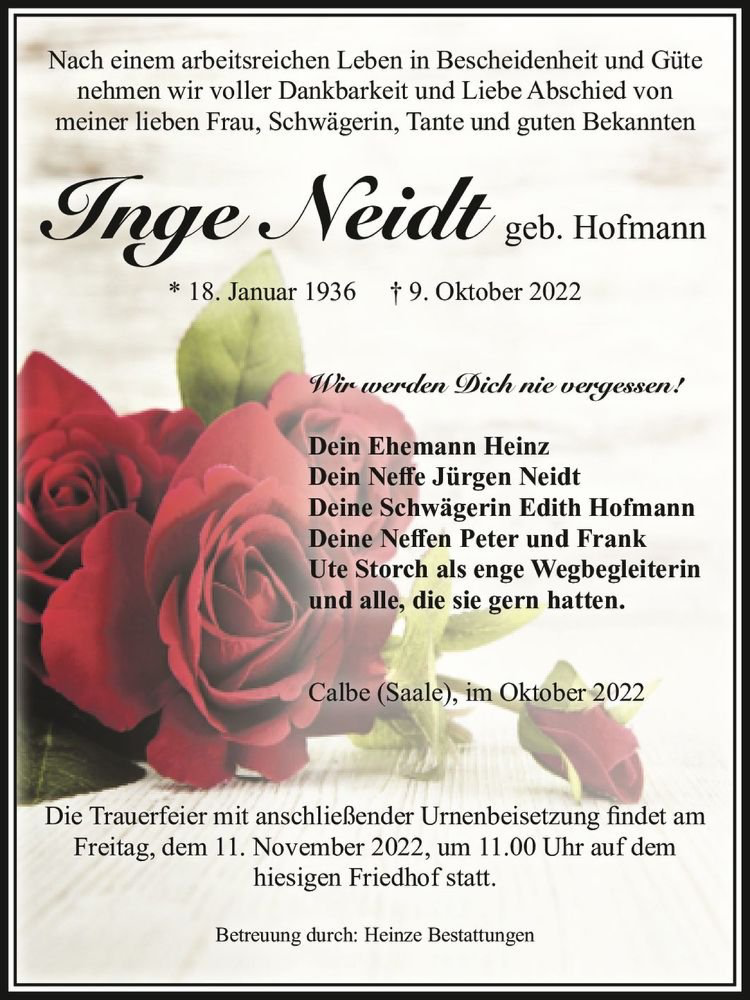 Nach einem arbeitsreichen Leben in Bescheidenheit und Güte nehmen wir voller Dankbarkeit und Liebe Abschied von meiner lieben Frau, Schwägerin, Tante und guten Bekannten

Inge Neidt geb. Hofmann

* 18. Januar 1936 † 9. Oktober 2022

Wir werden Dich nie vergessen!

Dein Ehemann Heinz
Dein Neffe Jürgen Neidt
Deine Schwägerin Edith Hofmann
Deine Neffen Peter und Frank
Ute Storch als enge Wegbegleiterin
und alle, die sie gern hatten.

Calbe (Saale), im Oktober 2022

Die Trauerfeier mit anschließender Urnenbeisetzung findet am Freitag, dem 11. November 2022, um 11.00 Uhr auf dem hiesigen Friedhof statt.

Betreuung durch: Heinze Bestattungen